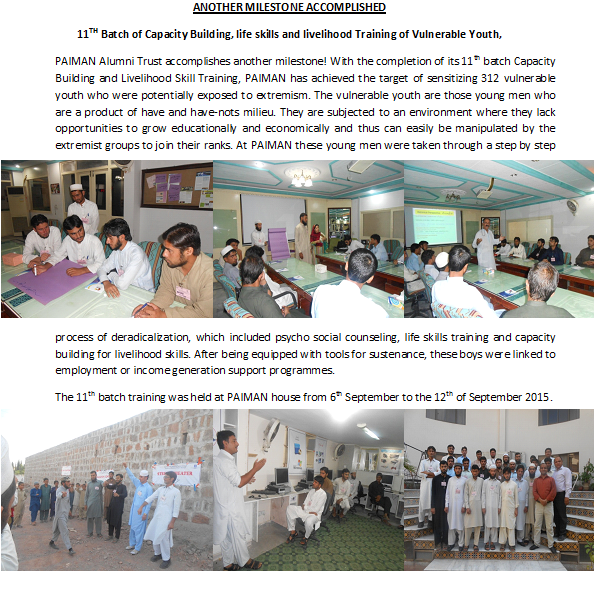 ANOTHER MILESTONE ACCOMPLISHED

11$^{TH}$ Batch of Capacity Building, life skills and livelihood Training of Vulnerable Youth,

PAIMAN Alumni Trust accomplishes another milestone! With the completion of its 11$^{th}$ batch Capacity Building and Livelihood Skill Training, PAIMAN has achieved the target of sensitizing 312 vulnerable youth who were potentially exposed to extremism. The vulnerable youth are those young men who are a product of have and have-nots milieu. They are subjected to an environment where they lack opportunities to grow educationally and economically and thus can easily be manipulated by the extremist groups to join their ranks. At PAIMAN these young men were taken through a step by step process of deradicalization, which included psycho social counseling, life skills training and capacity building for livelihood skills. After being equipped with tools for sustenance, these boys were linked to employment or income generation support programmes.

The 11$^{th}$ batch training was held at PAIMAN house from 6$^{th}$ September to the 12$^{th}$ of September 2015.

STREET THEATER